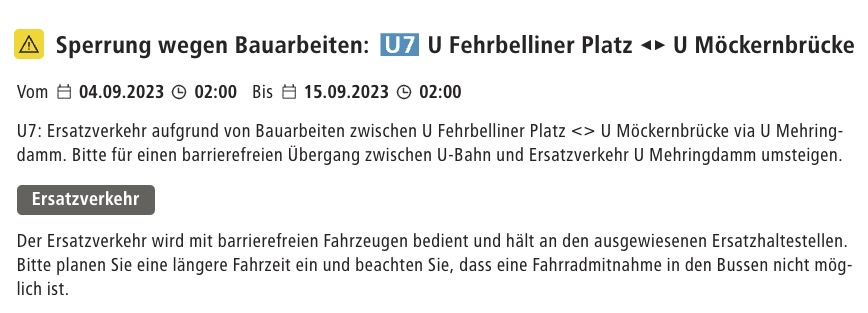 Sperrung wegen Bauarbeiten: U7 U Fehrbelliner Platz ◂▸ U Möckernbrücke

Vom 04.09.2023 02:00 Bis 15.09.2023 02:00

U7: Ersatzverkehr aufgrund von Bauarbeiten zwischen U Fehrbelliner Platz <> U Möckernbrücke via U Mehringdamm. Bitte für einen barrierefreien Übergang zwischen U-Bahn und Ersatzverkehr U Mehringdamm umsteigen.

Ersatzverkehr

Der Ersatzverkehr wird mit barrierefreien Fahrzeugen bedient und hält an den ausgewiesenen Ersatzhaltestellen. Bitte planen Sie eine längere Fahrzeit ein und beachten Sie, dass eine Fahrradmitnahme in den Bussen nicht möglich ist.